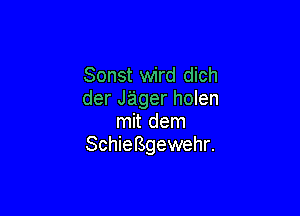 Sonst wird dich der Jäger holen mit dem Schießgewehr.